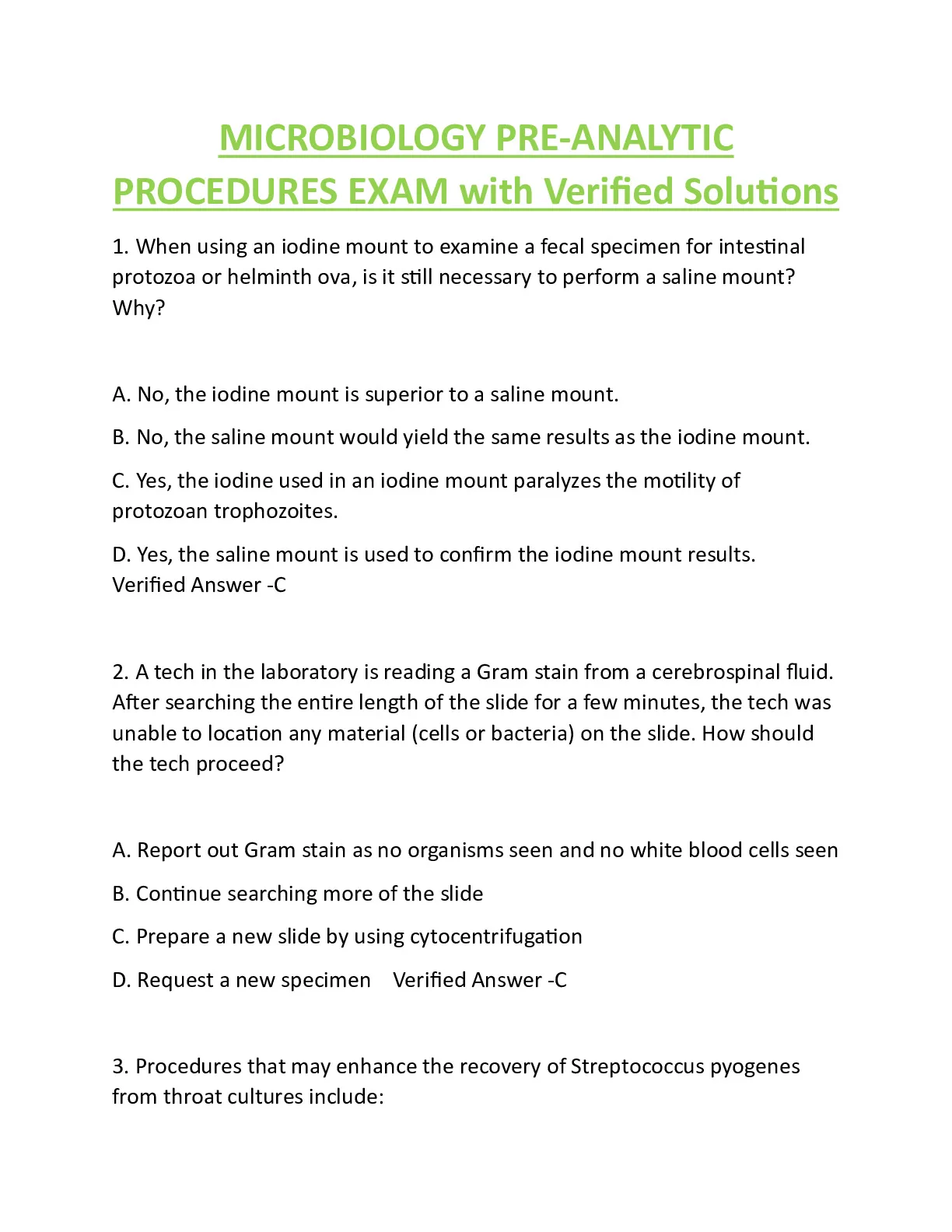 MICROBIOLOGY PRE-ANALYTIC PROCEDURES EXAM with Verified Solutions

1. When using an iodine mount to examine a fecal specimen for intestinal protozoa or helminth ova, is it still necessary to perform a saline mount? Why?

A. No, the iodine mount is superior to a saline mount.

B. No, the saline mount would yield the same results as the iodine mount.

C. Yes, the iodine used in an iodine mount paralyzes the motility of protozoan trophozoites.

D. Yes, the saline mount is used to confirm the iodine mount results. Verified Answer -C

2. A tech in the laboratory is reading a Gram stain from a cerebrospinal fluid. After searching the entire length of the slide for a few minutes, the tech was unable to location any material (cells or bacteria) on the slide. How should the tech proceed?

A. Report out Gram stain as no organisms seen and no white blood cells seen

B. Continue searching more of the slide

C. Prepare a new slide by using cytocentrifugation

D. Request a new specimen Verified Answer -C

3. Procedures that may enhance the recovery of Streptococcus pyogenes from throat cultures include: